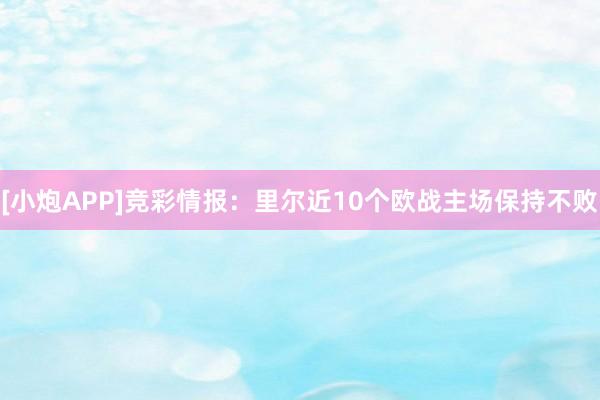 [小炮APP]竞彩情报：里尔近10个欧战主场保持不败